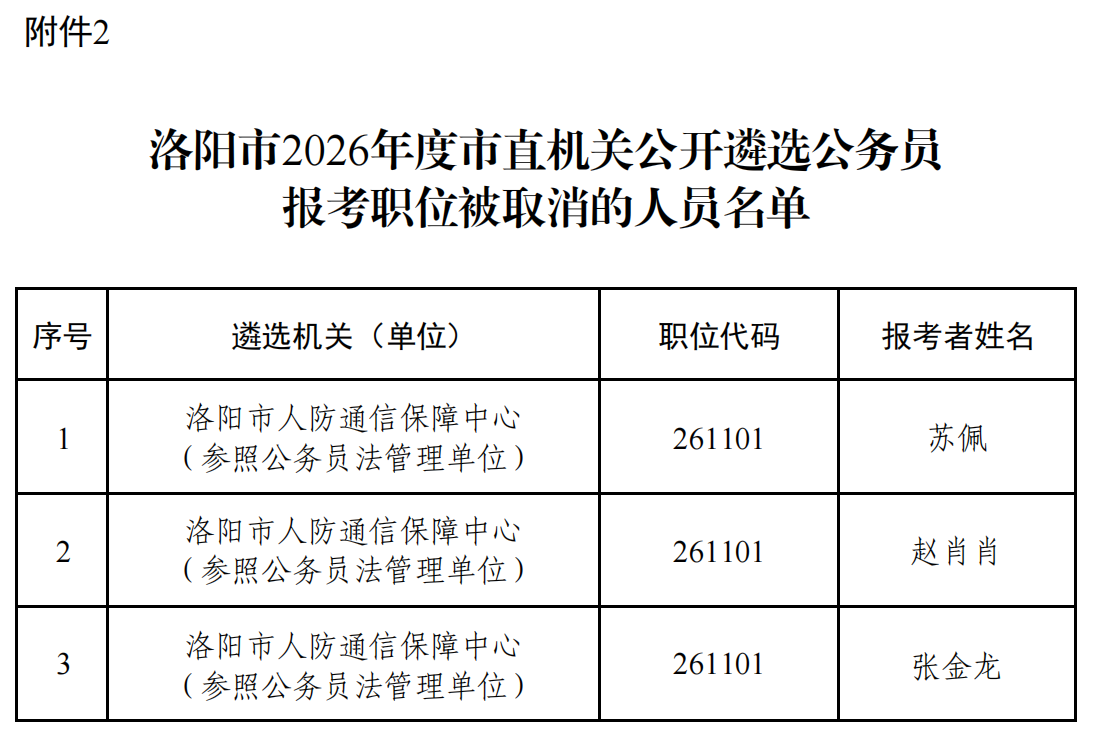 附件2

洛阳市2026年度市直机关公开遴选公务员
报考职位被取消的人员名单

| 序号 | 遴选机关（单位） | 职位代码 | 报考者姓名 |
|---|---|---|---|
| 1 | 洛阳市人防通信保障中心（参照公务员法管理单位） | 261101 | 苏佩 |
| 2 | 洛阳市人防通信保障中心（参照公务员法管理单位） | 261101 | 赵肖肖 |
| 3 | 洛阳市人防通信保障中心（参照公务员法管理单位） | 261101 | 张金龙 |